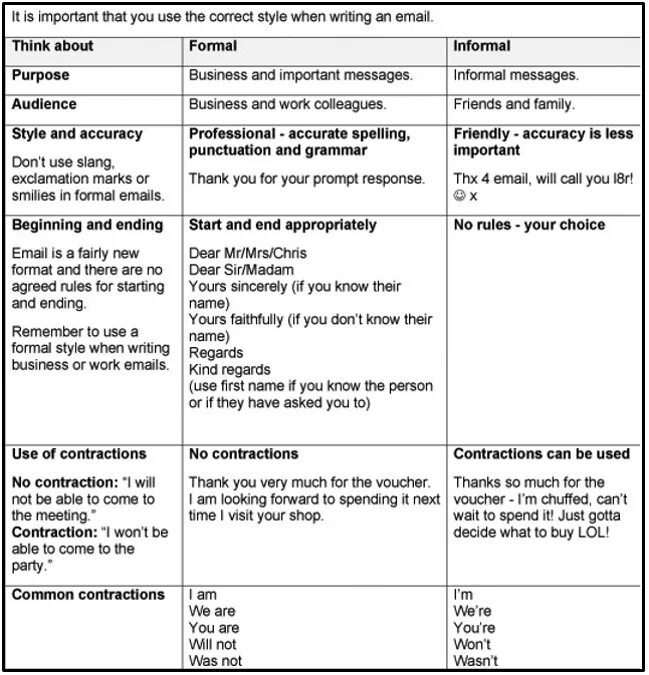 It is important that you use the correct style when writing an email.

| Think about | Formal | Informal |
|---|---|---|
| **Purpose** | Business and important messages. | Informal messages. |
| **Audience** | Business and work colleagues. | Friends and family. |
| **Style and accuracy** Don't use slang, exclamation marks or smilies in formal emails. | **Professional - accurate spelling, punctuation and grammar** Thank you for your prompt response. | **Friendly - accuracy is less important** Thx 4 email, will call you l8r! ☺ x |
| **Beginning and ending** Email is a fairly new format and there are no agreed rules for starting and ending. Remember to use a formal style when writing business or work emails. | **Start and end appropriately** Dear Mr/Mrs/Chris Dear Sir/Madam Yours sincerely (if you know their name) Yours faithfully (if you don't know their name) Regards Kind regards (use first name if you know the person or if they have asked you to) | **No rules - your choice** |
| **Use of contractions** **No contraction:** "I will not be able to come to the meeting." **Contraction:** "I won't be able to come to the party." | **No contractions** Thank you very much for the voucher. I am looking forward to spending it next time I visit your shop. | **Contractions can be used** Thanks so much for the voucher - I'm chuffed, can't wait to spend it! Just gotta decide what to buy LOL! |
| **Common contractions** | I am We are You are Will not Was not | I'm We're You're Won't Wasn't |